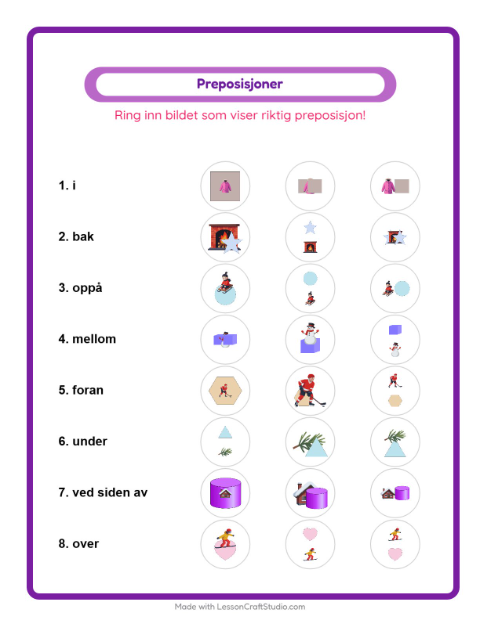 Preposisjoner

Ring inn bildet som viser riktig preposisjon!

1. i

2. bak

3. oppå

4. mellom

5. foran

6. under

7. ved siden av

8. over

Made with LessonCraftStudio.com